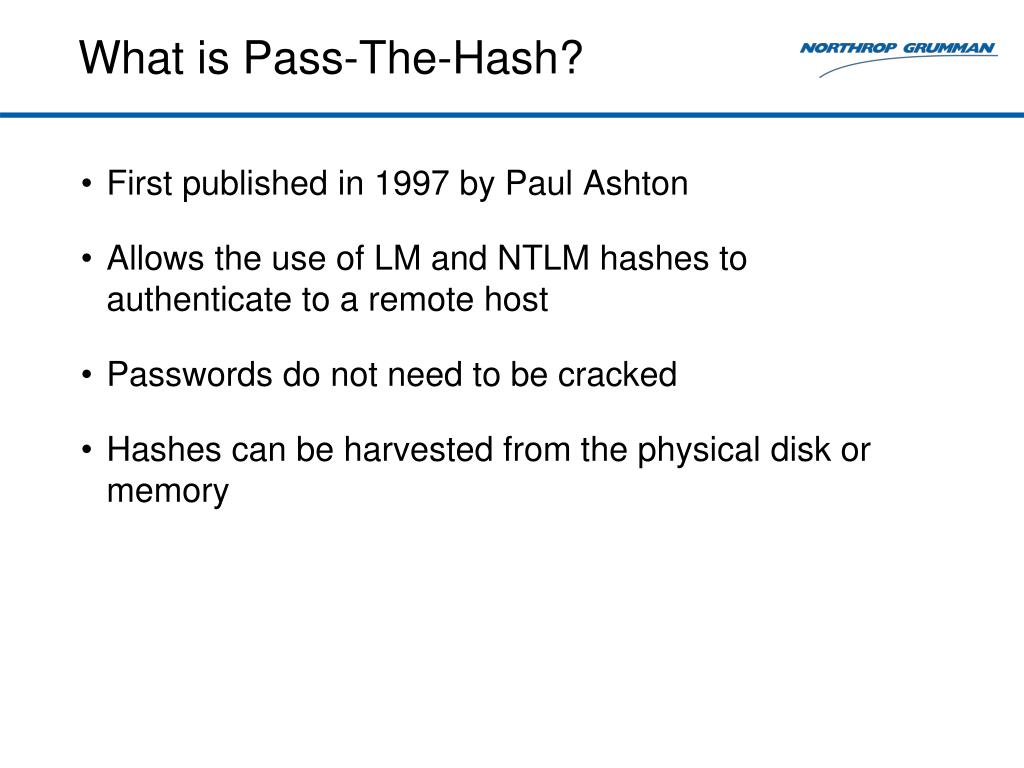 What is Pass-The-Hash?

NORTHROP GRUMMAN

• First published in 1997 by Paul Ashton

• Allows the use of LM and NTLM hashes to authenticate to a remote host

• Passwords do not need to be cracked

• Hashes can be harvested from the physical disk or memory